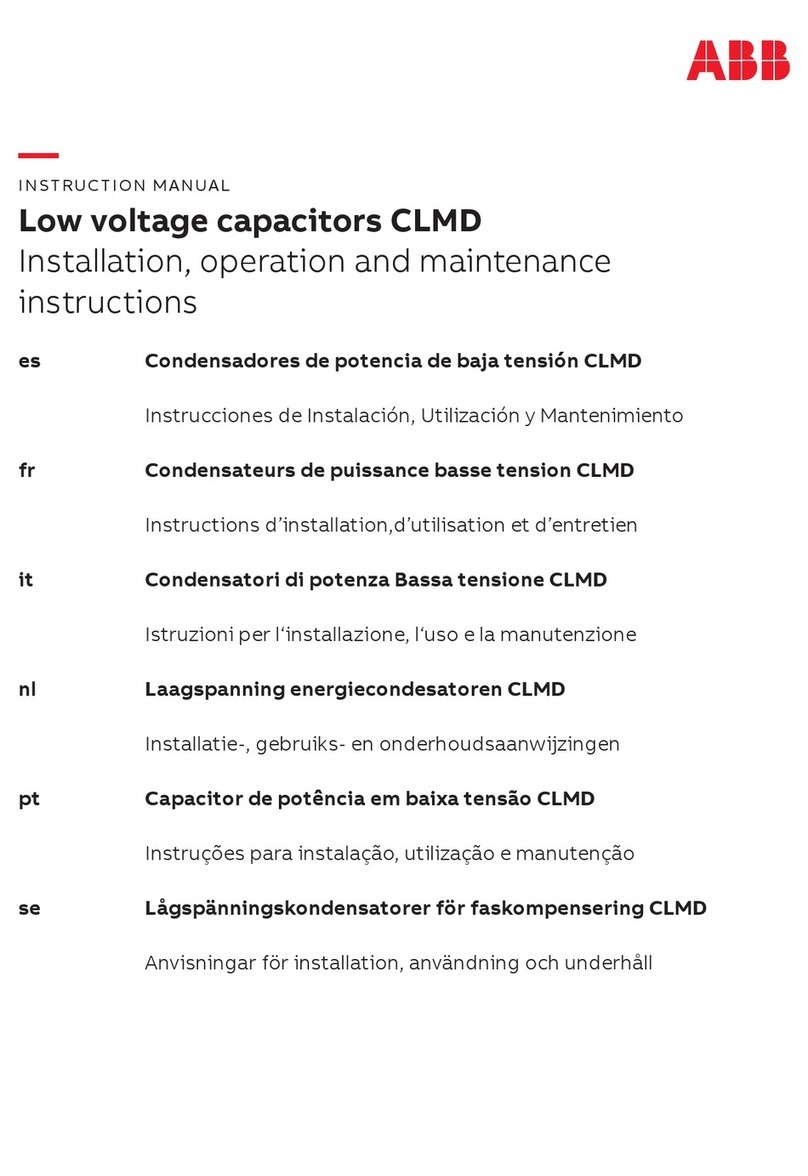 ABB

INSTRUCTION MANUAL

Low voltage capacitors CLMD

Installation, operation and maintenance instructions

es Condensadores de potencia de baja tensión CLMD

Instrucciones de Instalación, Utilización y Mantenimiento

fr Condensateurs de puissance basse tension CLMD

Instructions d’installation,d’utilisation et d’entretien

it Condensatori di potenza Bassa tensione CLMD

Istruzioni per l‘installazione, l‘uso e la manutenzione

nl Laagspanning energiecondesatoren CLMD

Installatie-, gebruiks- en onderhoudsaanwijzingen

pt Capacitor de potência em baixa tensão CLMD

Instruções para instalação, utilização e manutenção

se Lågspänningskondensatorer för faskompensering CLMD

Anvisningar för installation, användning och underhåll